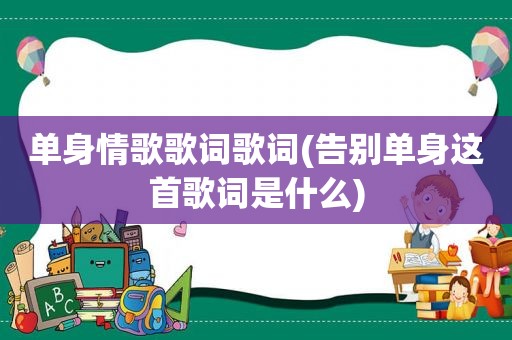 单身情歌歌词歌词(告别单身这首歌词是什么)

A B C